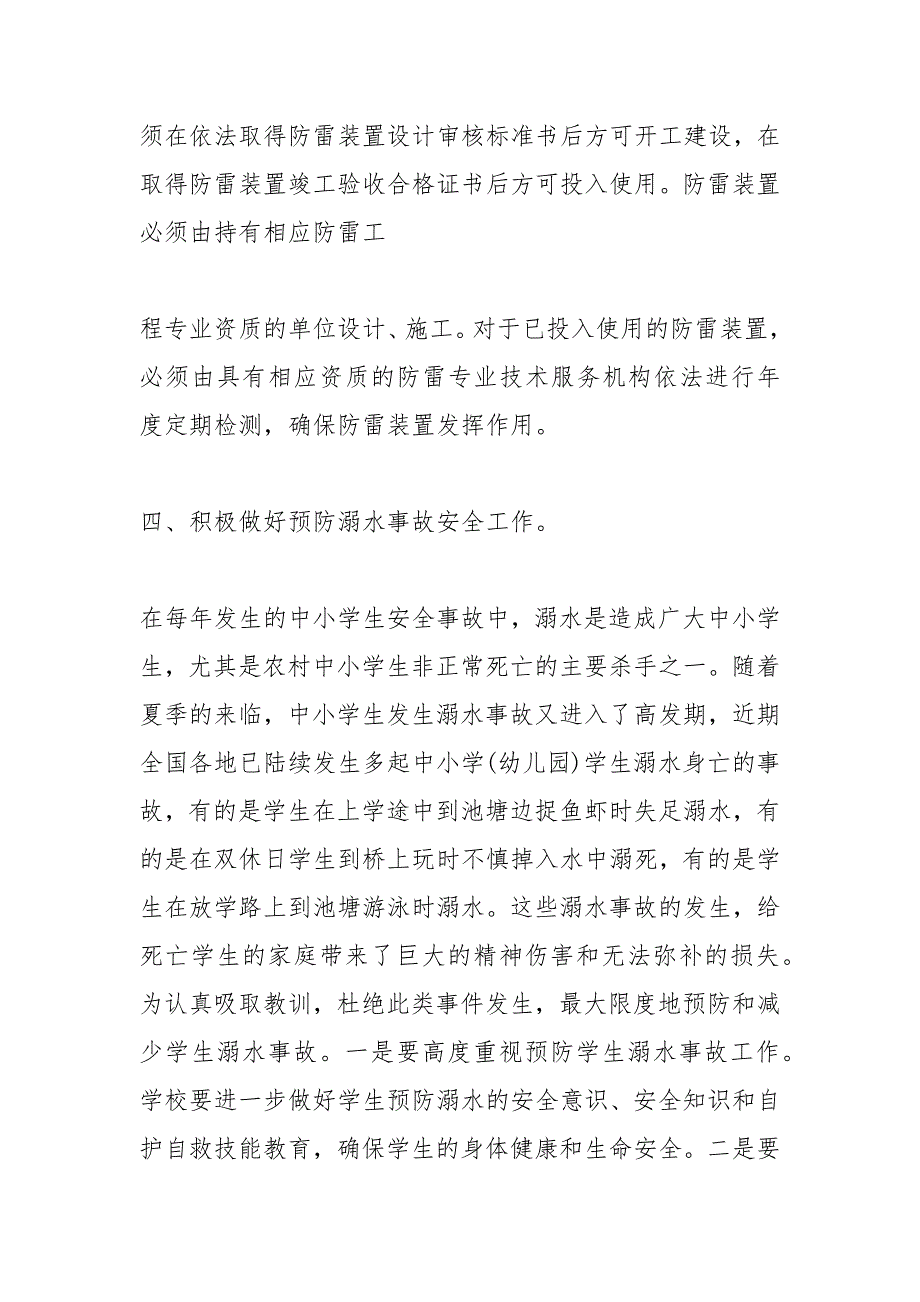 须在依法取得防雷装置设计审核标准书后方可开工建设，在取得防雷装置竣工验收合格证书后方可投入使用。防雷装置必须由持有相应防雷工

程专业资质的单位设计、施工。对于已投入使用的防雷装置，必须由具有相应资质的防雷专业技术服务机构依法进行年度定期检测，确保防雷装置发挥作用。

四、积极做好预防溺水事故安全工作。

在每年发生的中小学生安全事故中，溺水是造成广大中小学生，尤其是农村中小学生非正常死亡的主要杀手之一。随着夏季的来临，中小学生发生溺水事故又进入了高发期，近期全国各地已陆续发生多起中小学(幼儿园)学生溺水身亡的事故，有的是学生在上学途中到池塘边捉鱼虾时失足溺水，有的是在双休日学生到桥上玩时不慎掉入水中溺死，有的是学生在放学路上到池塘游泳时溺水。这些溺水事故的发生，给死亡学生的家庭带来了巨大的精神伤害和无法弥补的损失。为认真吸取教训，杜绝此类事件发生，最大限度地预防和减少学生溺水事故。一是要高度重视预防学生溺水事故工作。学校要进一步做好学生预防溺水的安全意识、安全知识和自护自救技能教育，确保学生的身体健康和生命安全。二是要